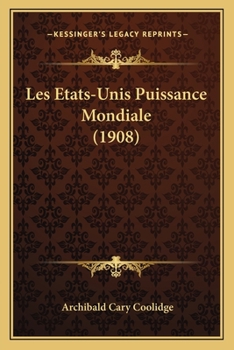 —KESSINGER'S LEGACY REPRINTS—

Les Etats-Unis Puissance Mondiale (1908)

Archibald Cary Coolidge